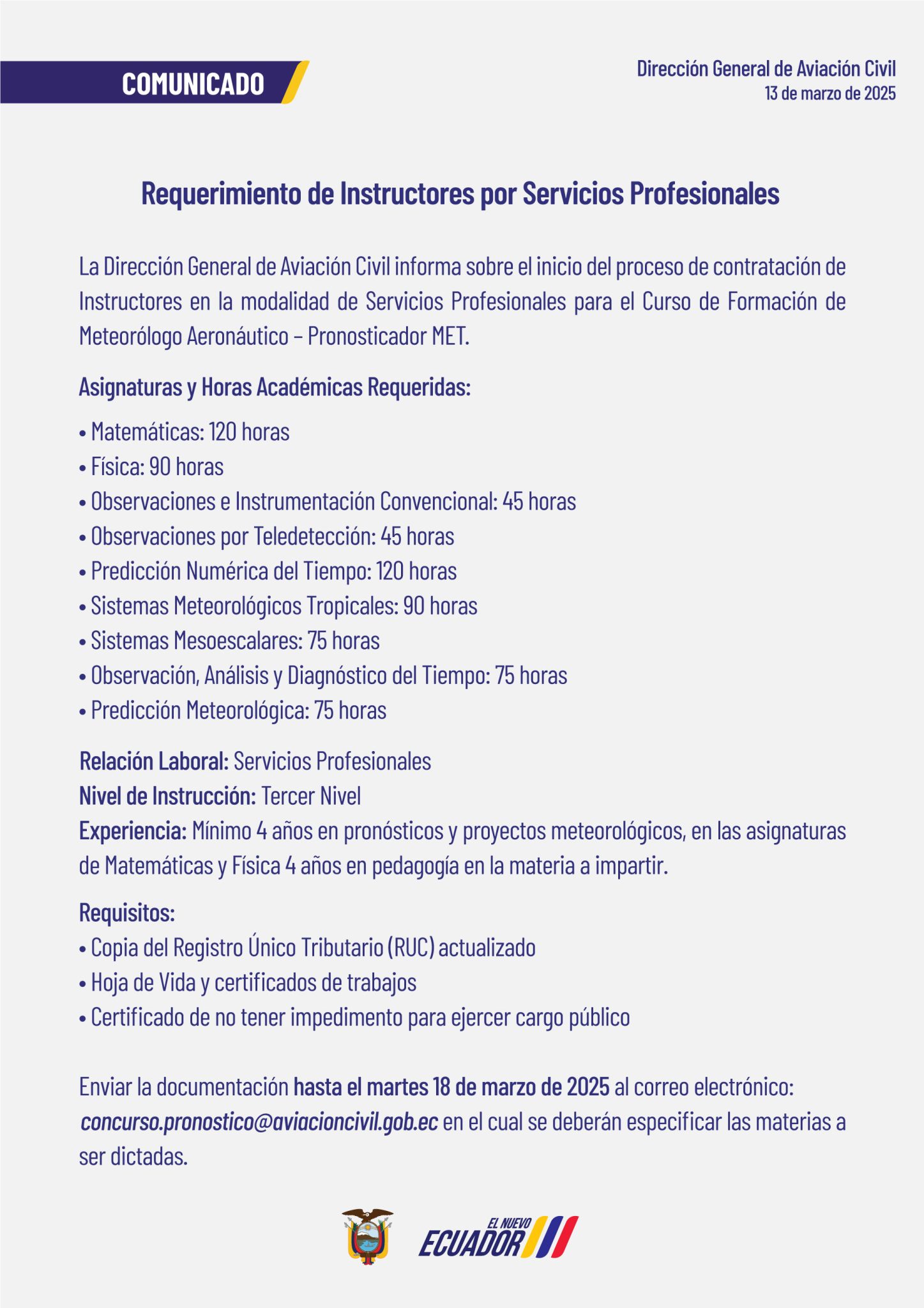 COMUNICADO

Dirección General de Aviación Civil
13 de marzo de 2025

Requerimiento de Instructores por Servicios Profesionales

La Dirección General de Aviación Civil informa sobre el inicio del proceso de contratación de Instructores en la modalidad de Servicios Profesionales para el Curso de Formación de Meteorólogo Aeronáutico – Pronosticador MET.

Asignaturas y Horas Académicas Requeridas:

• Matemáticas: 120 horas
• Física: 90 horas
• Observaciones e Instrumentación Convencional: 45 horas
• Observaciones por Teledetección: 45 horas
• Predicción Numérica del Tiempo: 120 horas
• Sistemas Meteorológicos Tropicales: 90 horas
• Sistemas Mesoescalares: 75 horas
• Observación, Análisis y Diagnóstico del Tiempo: 75 horas
• Predicción Meteorológica: 75 horas

Relación Laboral: Servicios Profesionales
Nivel de Instrucción: Tercer Nivel
Experiencia: Mínimo 4 años en pronósticos y proyectos meteorológicos, en las asignaturas de Matemáticas y Física 4 años en pedagogía en la materia a impartir.

Requisitos:
• Copia del Registro Único Tributario (RUC) actualizado
• Hoja de Vida y certificados de trabajos
• Certificado de no tener impedimento para ejercer cargo público

Enviar la documentación hasta el martes 18 de marzo de 2025 al correo electrónico: concurso.pronostico@aviacioncivil.gob.ec en el cual se deberán especificar las materias a ser dictadas.

EL NUEVO ECUADOR